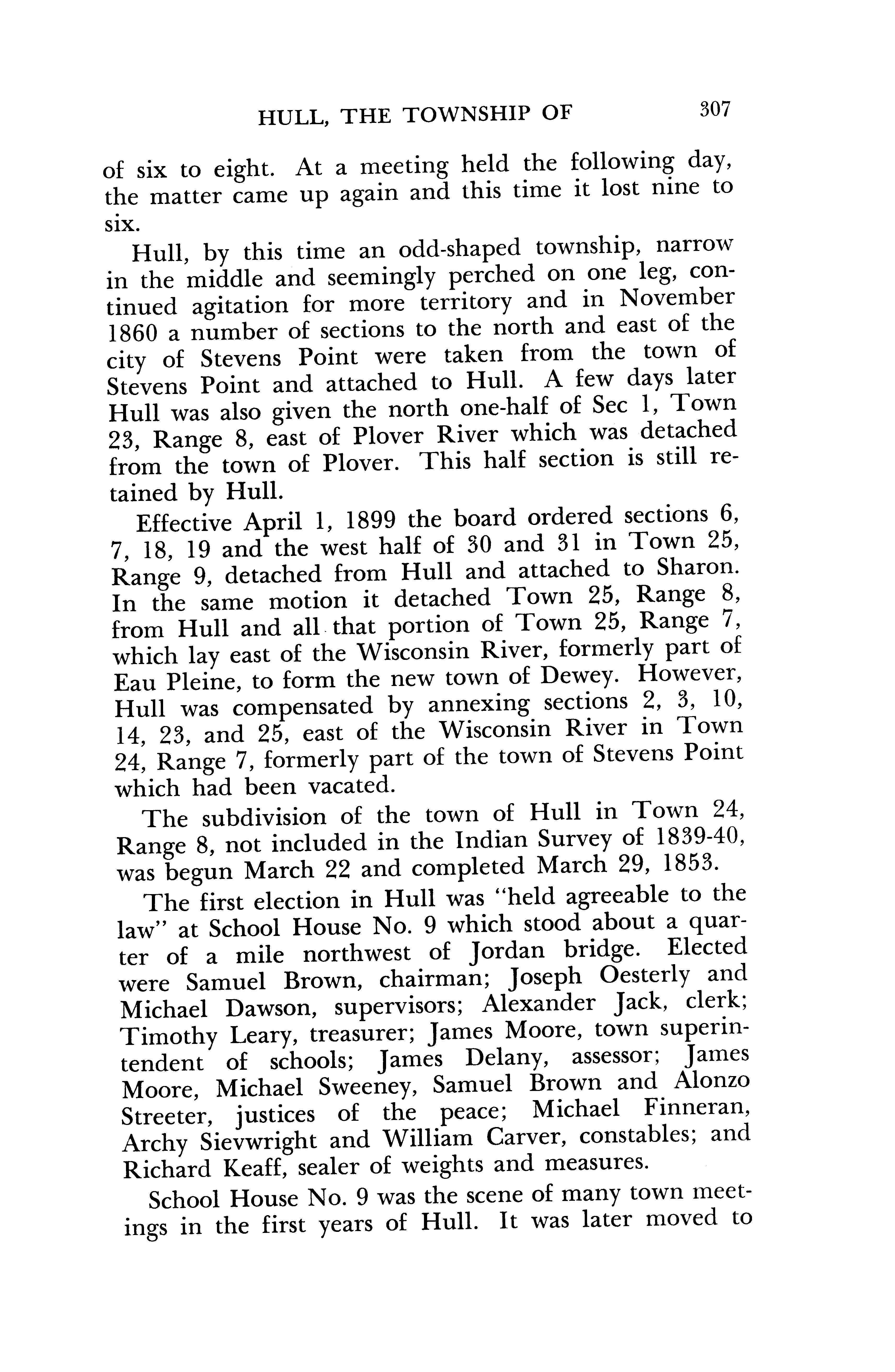 HULL, THE TOWNSHIP OF 307

of six to eight. At a meeting held the following day, the matter came up again and this time it lost nine to six.

Hull, by this time an odd-shaped township, narrow in the middle and seemingly perched on one leg, continued agitation for more territory and in November 1860 a number of sections to the north and east of the city of Stevens Point were taken from the town of Stevens Point and attached to Hull. A few days later Hull was also given the north one-half of Sec 1, Town 23, Range 8, east of Plover River which was detached from the town of Plover. This half section is still retained by Hull.

Effective April 1, 1899 the board ordered sections 6, 7, 18, 19 and the west half of 30 and 31 in Town 25, Range 9, detached from Hull and attached to Sharon. In the same motion it detached Town 25, Range 8, from Hull and all that portion of Town 25, Range 7, which lay east of the Wisconsin River, formerly part of Eau Pleine, to form the new town of Dewey. However, Hull was compensated by annexing sections 2, 3, 10, 14, 23, and 25, east of the Wisconsin River in Town 24, Range 7, formerly part of the town of Stevens Point which had been vacated.

The subdivision of the town of Hull in Town 24, Range 8, not included in the Indian Survey of 1839-40, was begun March 22 and completed March 29, 1853.

The first election in Hull was "held agreeable to the law" at School House No. 9 which stood about a quarter of a mile northwest of Jordan bridge. Elected were Samuel Brown, chairman; Joseph Oesterly and Michael Dawson, supervisors; Alexander Jack, clerk; Timothy Leary, treasurer; James Moore, town superintendent of schools; James Delany, assessor; James Moore, Michael Sweeney, Samuel Brown and Alonzo Streeter, justices of the peace; Michael Finneran, Archy Sievwright and William Carver, constables; and Richard Keaff, sealer of weights and measures.

School House No. 9 was the scene of many town meetings in the first years of Hull. It was later moved to